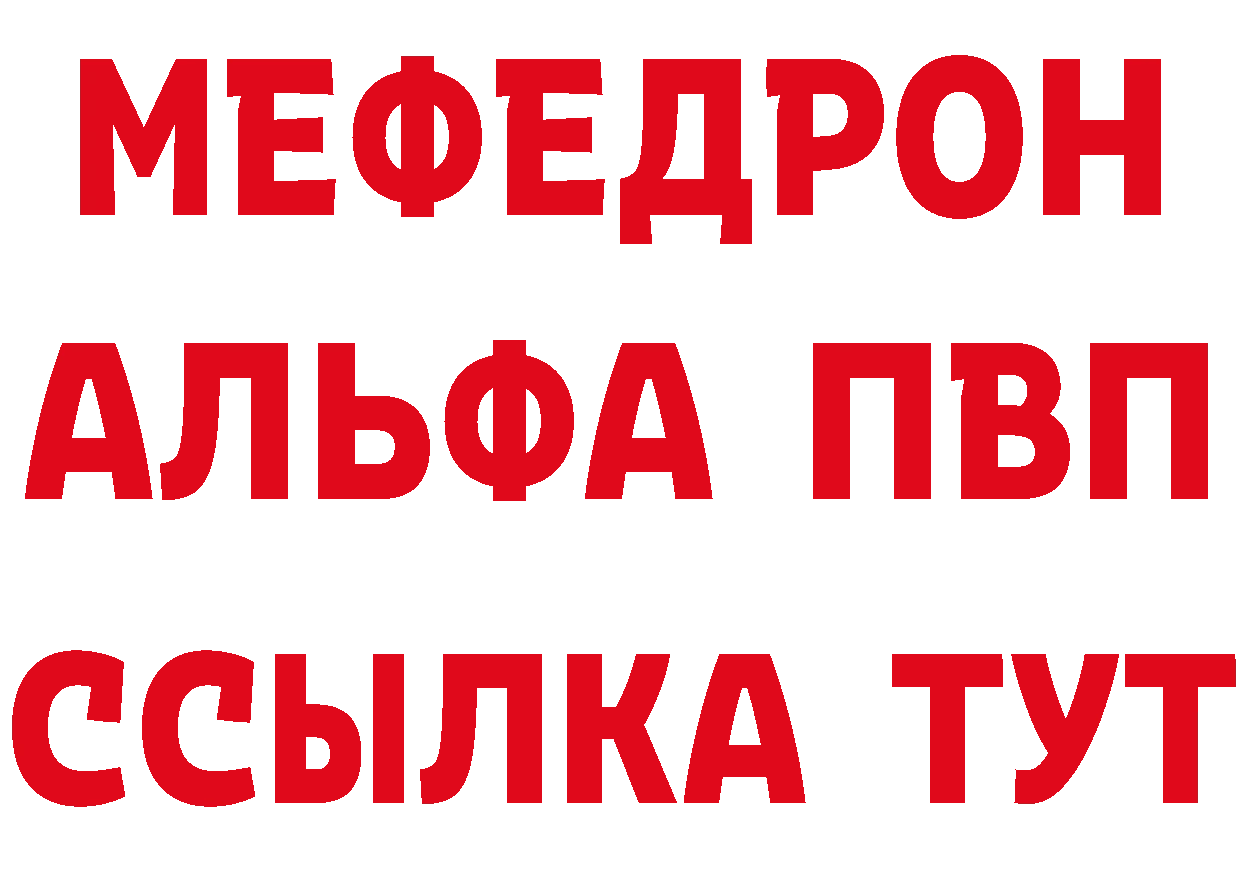 МЕФЕДРОН
АЛЬФА ПВП
ССЫЛКА ТУТ